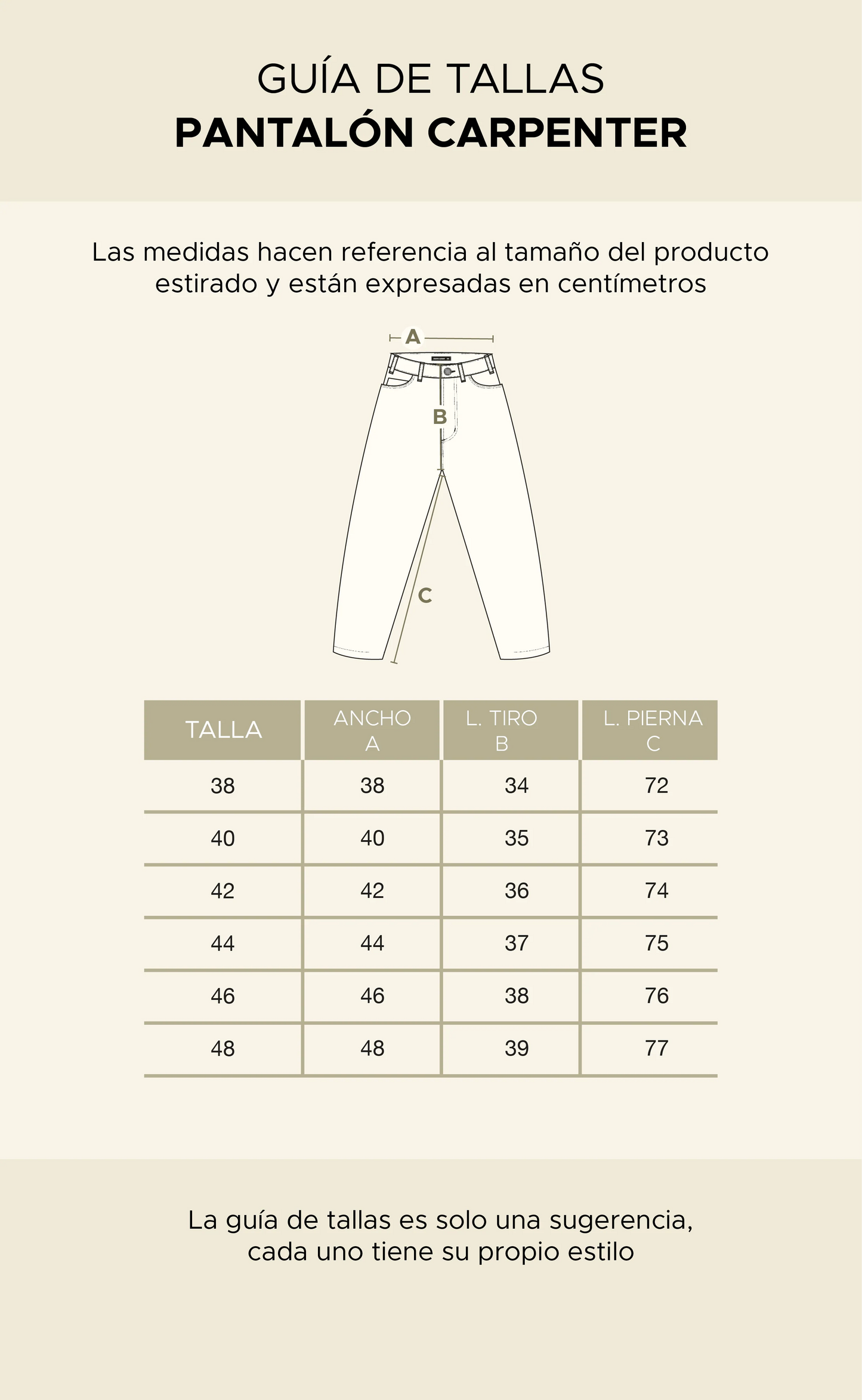 GUÍA DE TALLAS
PANTALÓN CARPENTER

Las medidas hacen referencia al tamaño del producto estirado y están expresadas en centímetros

A

B

C

| TALLA | ANCHO A | L. TIRO B | L. PIERNA C |
|---|---|---|---|
| 38 | 38 | 34 | 72 |
| 40 | 40 | 35 | 73 |
| 42 | 42 | 36 | 74 |
| 44 | 44 | 37 | 75 |
| 46 | 46 | 38 | 76 |
| 48 | 48 | 39 | 77 |

La guía de tallas es solo una sugerencia, cada uno tiene su propio estilo